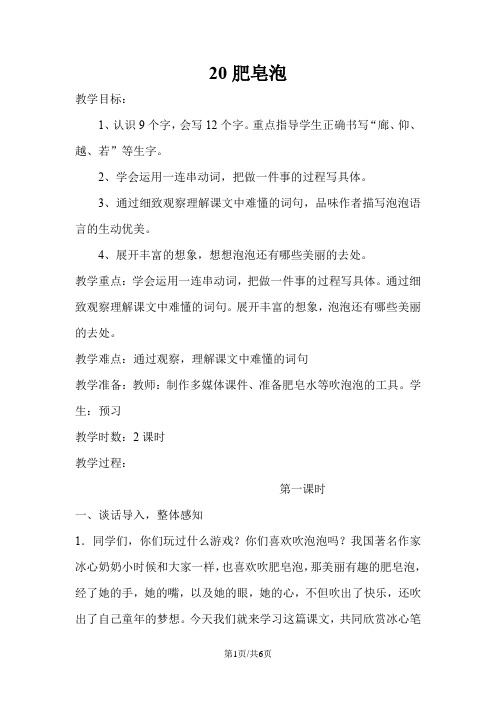 20 肥皂泡

教学目标：

1、认识 9 个字，会写 12 个字。重点指导学生正确书写“廊、仰、越、若”等生字。

2、学会运用一连串动词，把做一件事的过程写具体。

3、通过细致观察理解课文中难懂的词句，品味作者描写泡泡语言的生动优美。

4、展开丰富的想象，想想泡泡还有哪些美丽的去处。

教学重点：学会运用一连串动词，把做一件事的过程写具体。通过细致观察理解课文中难懂的词句。展开丰富的想象，泡泡还有哪些美丽的去处。

教学难点：通过观察，理解课文中难懂的词句

教学准备：教师：制作多媒体课件、准备肥皂水等吹泡泡的工具。学生：预习

教学时数：2 课时

教学过程：

第一课时

一、谈话导入，整体感知

1．同学们，你们玩过什么游戏？你们喜欢吹泡泡吗？我国著名作家冰心奶奶小时候和大家一样，也喜欢吹肥皂泡，那美丽有趣的肥皂泡，经了她的手，她的嘴，以及她的眼，她的心，不但吹出了快乐，还吹出了自己童年的梦想。今天我们就来学习这篇课文，共同欣赏冰心笔

第1页/共6页